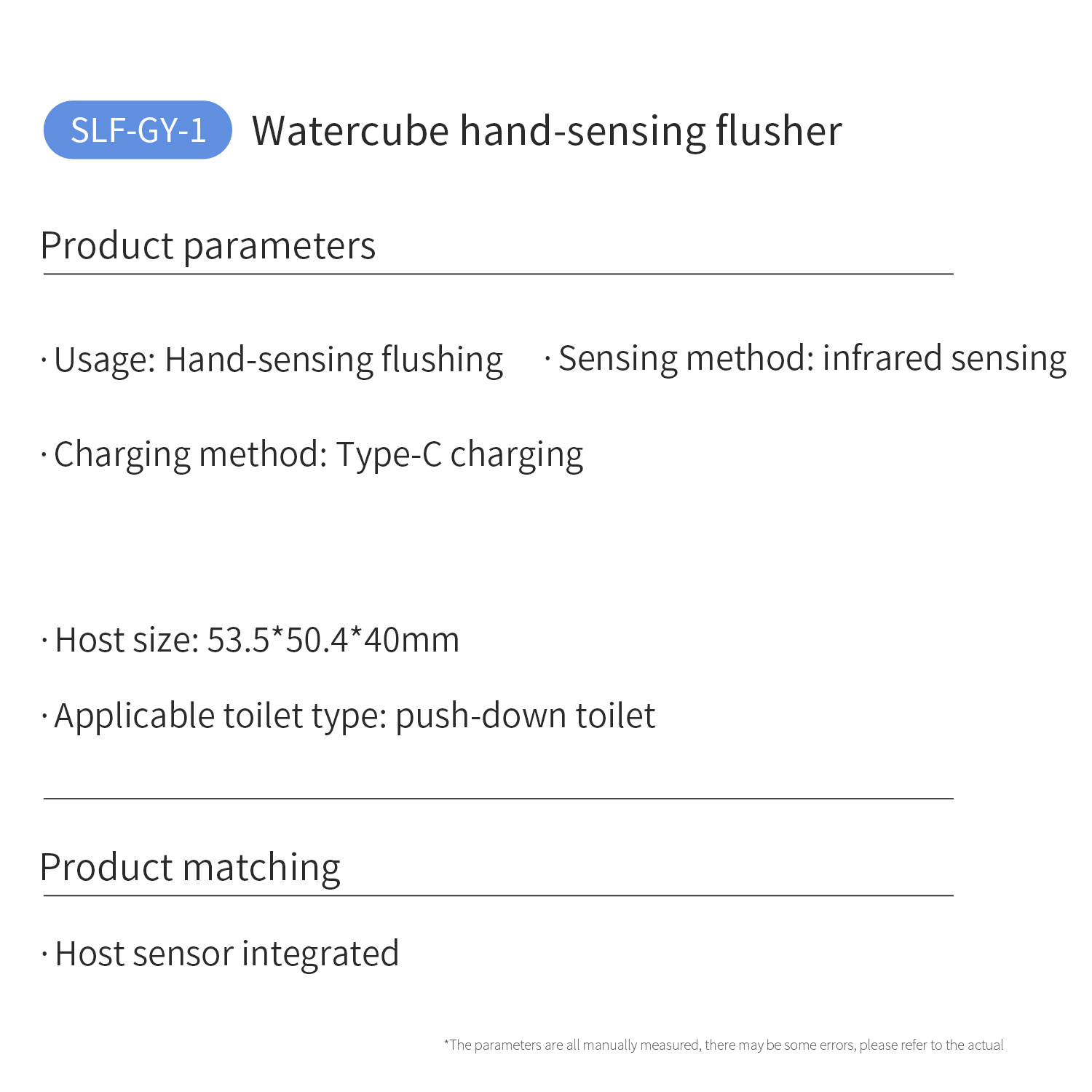 SLF-GY-1 Watercube hand-sensing flusher

Product parameters

· Usage: Hand-sensing flushing

· Sensing method: infrared sensing

· Charging method: Type-C charging

· Host size: 53.5*50.4*40mm

· Applicable toilet type: push-down toilet

Product matching

· Host sensor integrated

*The parameters are all manually measured, there may be some errors, please refer to the actual